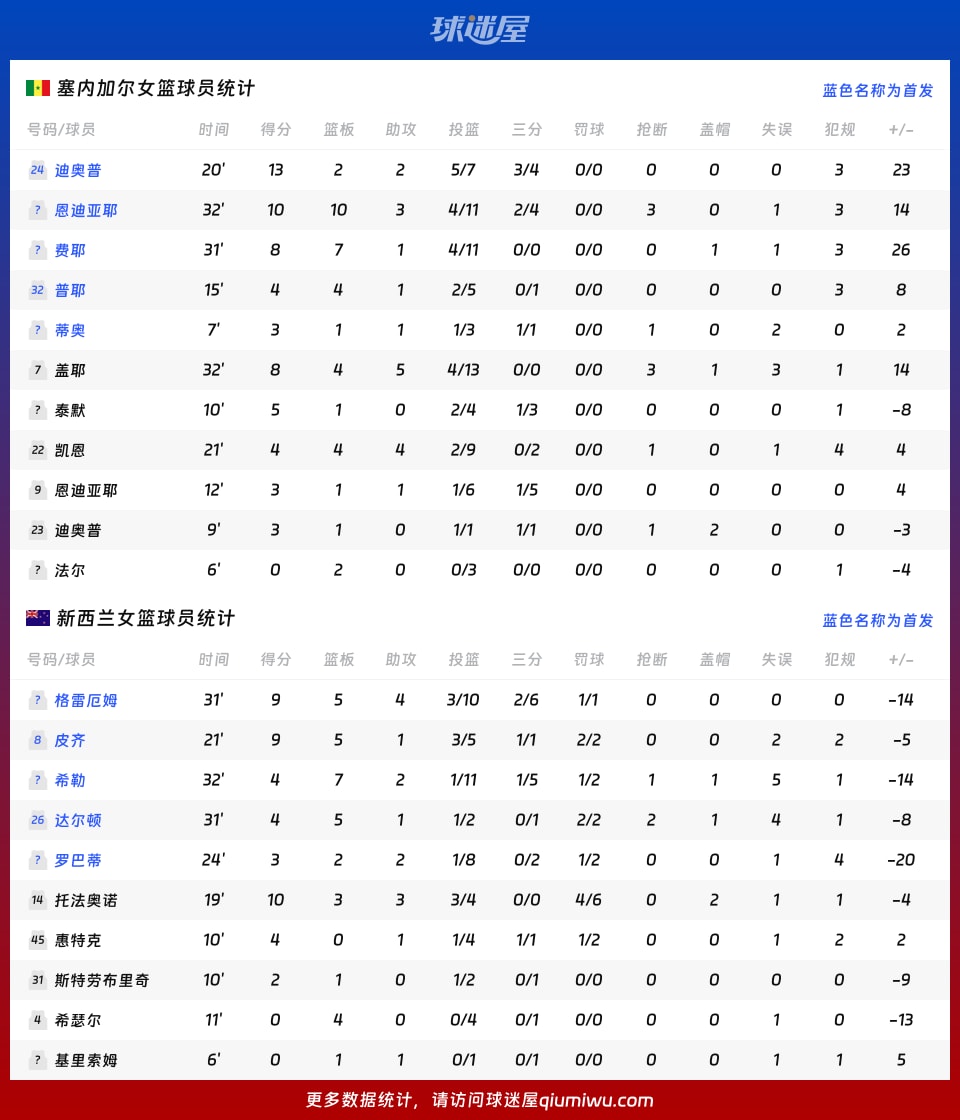 球迷屋

塞内加尔女篮球员统计 蓝色名称为首发

| 号码/球员 | 时间 | 得分 | 篮板 | 助攻 | 投篮 | 三分 | 罚球 | 抢断 | 盖帽 | 失误 | 犯规 | +/- |
|---|---|---|---|---|---|---|---|---|---|---|---|---|
| 24 迪奥普 | 20' | 13 | 2 | 2 | 5/7 | 3/4 | 0/0 | 0 | 0 | 0 | 3 | 23 |
| ? 恩迪亚耶 | 32' | 10 | 10 | 3 | 4/11 | 2/4 | 0/0 | 3 | 0 | 1 | 3 | 14 |
| ? 费耶 | 31' | 8 | 7 | 1 | 4/11 | 0/0 | 0/0 | 0 | 1 | 1 | 3 | 26 |
| 32 普耶 | 15' | 4 | 4 | 1 | 2/5 | 0/1 | 0/0 | 0 | 0 | 0 | 3 | 8 |
| ? 蒂奥 | 7' | 3 | 1 | 1 | 1/3 | 1/1 | 0/0 | 1 | 0 | 2 | 0 | 2 |
| 7 盖耶 | 32' | 8 | 4 | 5 | 4/13 | 0/0 | 0/0 | 3 | 1 | 3 | 1 | 14 |
| ? 泰默 | 10' | 5 | 1 | 0 | 2/4 | 1/3 | 0/0 | 0 | 0 | 0 | 1 | -8 |
| 22 凯恩 | 21' | 4 | 4 | 4 | 2/9 | 0/2 | 0/0 | 1 | 0 | 1 | 4 | 4 |
| 9 恩迪亚耶 | 12' | 3 | 1 | 1 | 1/6 | 1/5 | 0/0 | 0 | 0 | 0 | 0 | 4 |
| 23 迪奥普 | 9' | 3 | 1 | 0 | 1/1 | 1/1 | 0/0 | 1 | 2 | 0 | 0 | -3 |
| ? 法尔 | 6' | 0 | 2 | 0 | 0/3 | 0/0 | 0/0 | 0 | 0 | 0 | 1 | -4 |

新西兰女篮球员统计 蓝色名称为首发

| 号码/球员 | 时间 | 得分 | 篮板 | 助攻 | 投篮 | 三分 | 罚球 | 抢断 | 盖帽 | 失误 | 犯规 | +/- |
|---|---|---|---|---|---|---|---|---|---|---|---|---|
| ? 格雷厄姆 | 31' | 9 | 5 | 4 | 3/10 | 2/6 | 1/1 | 0 | 0 | 0 | 0 | -14 |
| 8 皮齐 | 21' | 9 | 5 | 1 | 3/5 | 1/1 | 2/2 | 0 | 0 | 2 | 2 | -5 |
| ? 希勒 | 32' | 4 | 7 | 2 | 1/11 | 1/5 | 1/2 | 1 | 1 | 5 | 1 | -14 |
| 26 达尔顿 | 31' | 4 | 5 | 1 | 1/2 | 0/1 | 2/2 | 2 | 1 | 4 | 1 | -8 |
| ? 罗巴蒂 | 24' | 3 | 2 | 2 | 1/8 | 0/2 | 1/2 | 0 | 0 | 1 | 4 | -20 |
| 14 托法奥诺 | 19' | 10 | 3 | 3 | 3/4 | 0/0 | 4/6 | 0 | 2 | 1 | 1 | -4 |
| 45 惠特克 | 10' | 4 | 0 | 1 | 1/4 | 1/1 | 1/2 | 0 | 0 | 1 | 2 | 2 |
| 31 斯特劳布里奇 | 10' | 2 | 1 | 0 | 1/2 | 0/1 | 0/0 | 0 | 0 | 0 | 0 | -9 |
| 4 希瑟尔 | 11' | 0 | 4 | 0 | 0/4 | 0/1 | 0/0 | 0 | 0 | 1 | 0 | -13 |
| ? 基里索姆 | 6' | 0 | 1 | 1 | 0/1 | 0/1 | 0/0 | 0 | 0 | 1 | 1 | 5 |

更多数据统计，请访问球迷屋qiumiwu.com